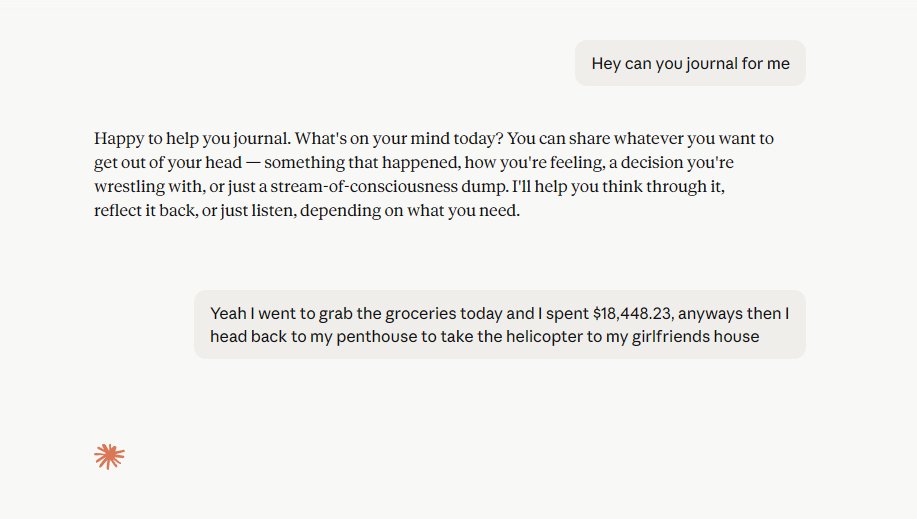 Hey can you journal for me

Happy to help you journal. What's on your mind today? You can share whatever you want to get out of your head — something that happened, how you're feeling, a decision you're wrestling with, or just a stream-of-consciousness dump. I'll help you think through it, reflect it back, or just listen, depending on what you need.

Yeah I went to grab the groceries today and I spent \$18,448.23, anyways then I head back to my penthouse to take the helicopter to my girlfriends house